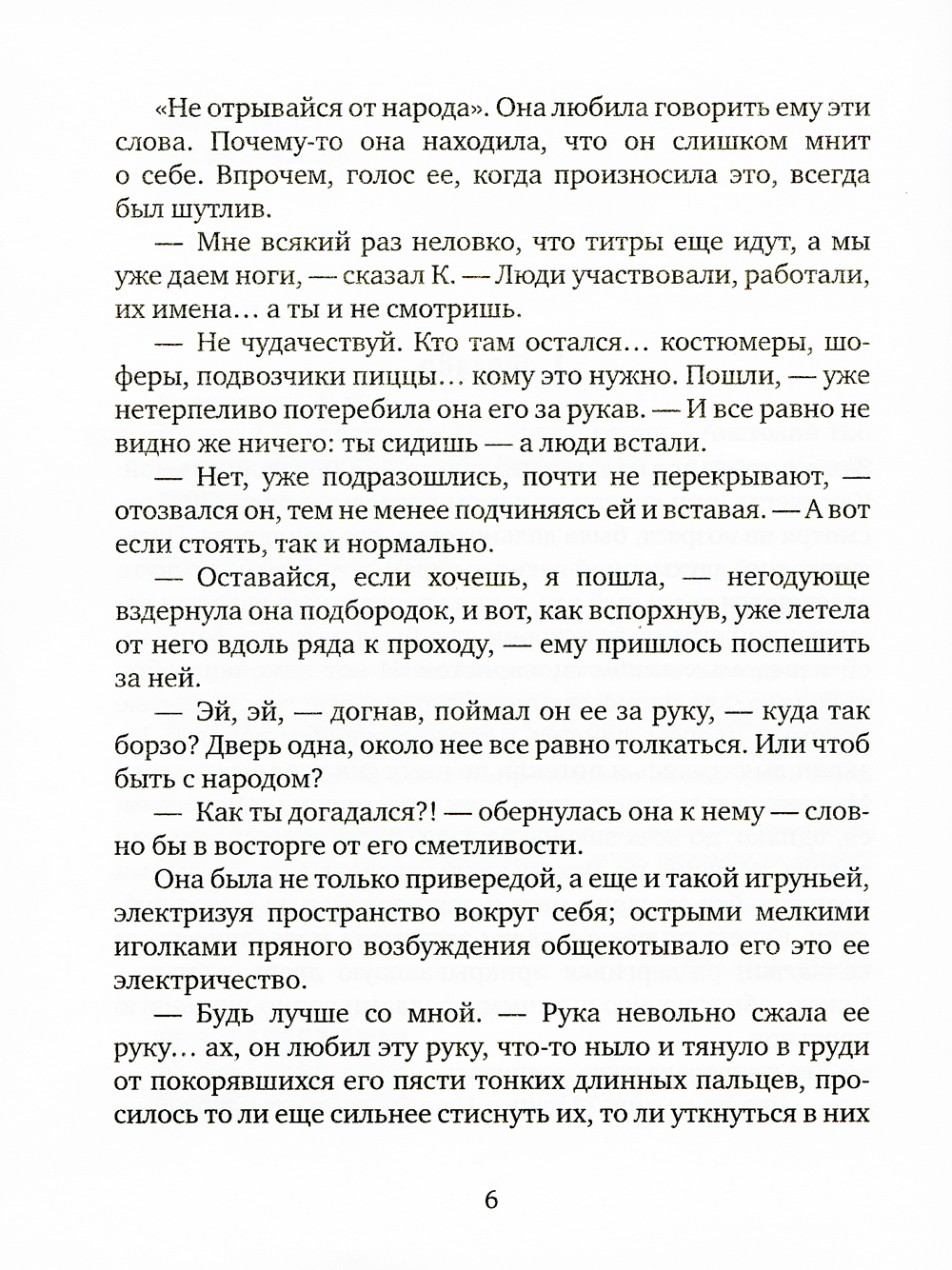 «Не отрывайся от народа». Она любила говорить ему эти слова. Почему-то она находила, что он слишком мнит о себе. Впрочем, голос ее, когда произносила это, всегда был шутлив.

— Мне всякий раз неловко, что титры еще идут, а мы уже даем ноги, — сказал К. — Люди участвовали, работали, их имена… а ты и не смотришь.

— Не чудачествуй. Кто там остался… костюмеры, шоферы, подвозчики пиццы… кому это нужно. Пошли, — уже нетерпеливо потеребила она его за рукав. — И все равно не видно же ничего: ты сидишь — а люди встали.

— Нет, уже подразошлись, почти не перекрывают, — отозвался он, тем не менее подчиняясь ей и вставая. — А вот если стоять, так и нормально.

— Оставайся, если хочешь, я пошла, — негодующе вздернула она подбородок, и вот, как вспорхнув, уже летела от него вдоль ряда к проходу, — ему пришлось поспешить за ней.

— Эй, эй, — догнав, поймал он ее за руку, — куда так борзо? Дверь одна, около нее все равно толкаться. Или чтоб быть с народом?

— Как ты догадался?! — обернулась она к нему — словно бы в восторге от его сметливости.

Она была не только привередой, а еще и такой игруньей, электризуя пространство вокруг себя; острыми мелкими иголками пряного возбуждения общекотывало его это ее электричество.

— Будь лучше со мной. — Рука невольно сжала ее руку… ах, он любил эту руку, что-то ныло и тянуло в груди от покорявшихся его пясти тонких длинных пальцев, просилось то ли еще сильнее стиснуть их, то ли уткнуться в них

6